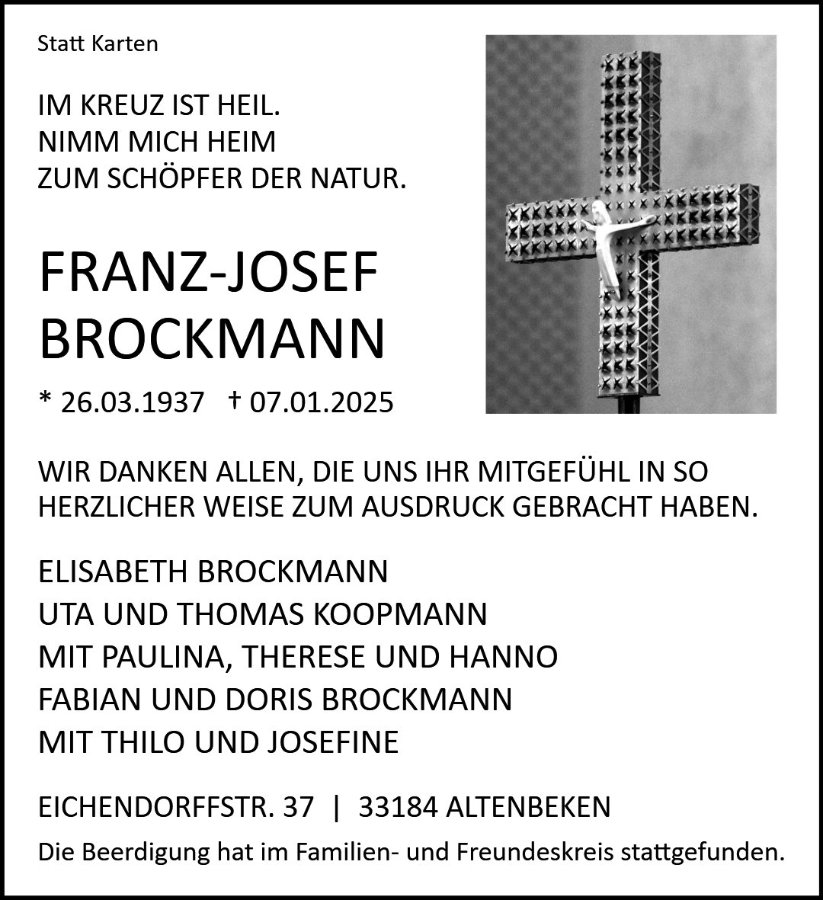 Statt Karten

IM KREUZ IST HEIL.
NIMM MICH HEIM
ZUM SCHÖPFER DER NATUR.

FRANZ-JOSEF
BROCKMANN

* 26.03.1937 † 07.01.2025

WIR DANKEN ALLEN, DIE UNS IHR MITGEFÜHL IN SO HERZLICHER WEISE ZUM AUSDRUCK GEBRACHT HABEN.

ELISABETH BROCKMANN
UTA UND THOMAS KOOPMANN
MIT PAULINA, THERESE UND HANNO
FABIAN UND DORIS BROCKMANN
MIT THILO UND JOSEFINE

EICHENDORFFSTR. 37 | 33184 ALTENBEKEN
Die Beerdigung hat im Familien- und Freundeskreis stattgefunden.